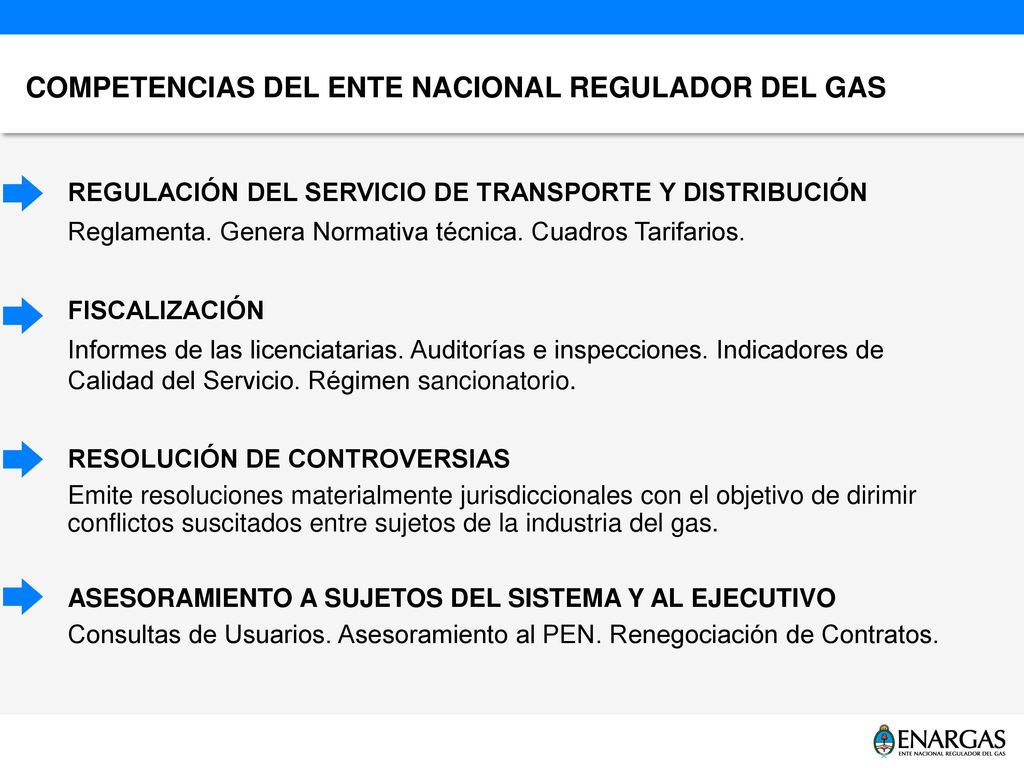 COMPETENCIAS DEL ENTE NACIONAL REGULADOR DEL GAS

REGULACIÓN DEL SERVICIO DE TRANSPORTE Y DISTRIBUCIÓN
Reglamenta. Genera Normativa técnica. Cuadros Tarifarios.

FISCALIZACIÓN
Informes de las licenciatarias. Auditorías e inspecciones. Indicadores de Calidad del Servicio. Régimen sancionatorio.

RESOLUCIÓN DE CONTROVERSIAS
Emite resoluciones materialmente jurisdiccionales con el objetivo de dirimir conflictos suscitados entre sujetos de la industria del gas.

ASESORAMIENTO A SUJETOS DEL SISTEMA Y AL EJECUTIVO
Consultas de Usuarios. Asesoramiento al PEN. Renegociación de Contratos.

ENARGAS
ENTE NACIONAL REGULADOR DEL GAS